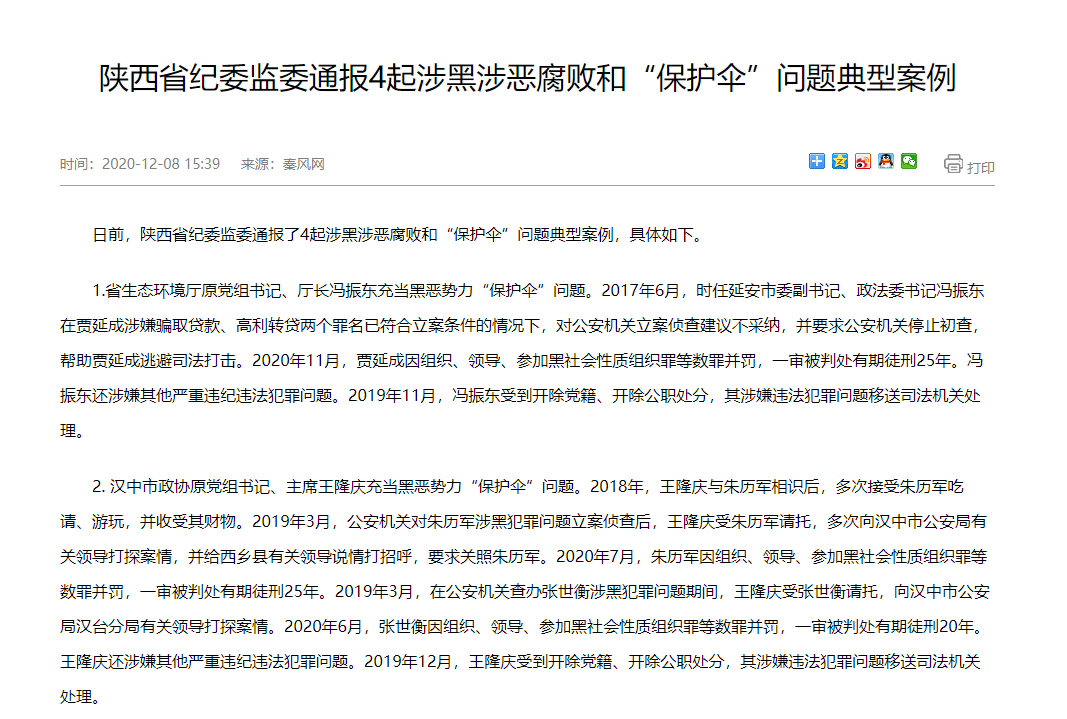 陕西省纪委监委通报4起涉黑涉恶腐败和“保护伞”问题典型案例

时间：2020-12-08 15:39　来源：秦风网

打印

日前，陕西省纪委监委通报了4起涉黑涉恶腐败和“保护伞”问题典型案例，具体如下。

1.省生态环境厅原党组书记、厅长冯振东充当黑恶势力“保护伞”问题。2017年6月，时任延安市委副书记、政法委书记冯振东在贾延成涉嫌骗取贷款、高利转贷两个罪名已符合立案条件的情况下，对公安机关立案侦查建议不采纳，并要求公安机关停止初查，帮助贾延成逃避司法打击。2020年11月，贾延成因组织、领导、参加黑社会性质组织罪等数罪并罚，一审被判处有期徒刑25年。冯振东还涉嫌其他严重违纪违法犯罪问题。2019年11月，冯振东受到开除党籍、开除公职处分，其涉嫌违法犯罪问题移送司法机关处理。

2. 汉中市政协原党组书记、主席王隆庆充当黑恶势力“保护伞”问题。2018年，王隆庆与朱历军相识后，多次接受朱历军吃请、游玩，并收受其财物。2019年3月，公安机关对朱历军涉黑犯罪问题立案侦查后，王隆庆受朱历军请托，多次向汉中市公安局有关领导打探案情，并给西乡县有关领导说情打招呼，要求关照朱历军。2020年7月，朱历军因组织、领导、参加黑社会性质组织罪等数罪并罚，一审被判处有期徒刑25年。2019年3月，在公安机关查办张世衡涉黑犯罪问题期间，王隆庆受张世衡请托，向汉中市公安局汉台分局有关领导打探案情。2020年6月，张世衡因组织、领导、参加黑社会性质组织罪等数罪并罚，一审被判处有期徒刑20年。王隆庆还涉嫌其他严重违纪违法犯罪问题。2019年12月，王隆庆受到开除党籍、开除公职处分，其涉嫌违法犯罪问题移送司法机关处理。